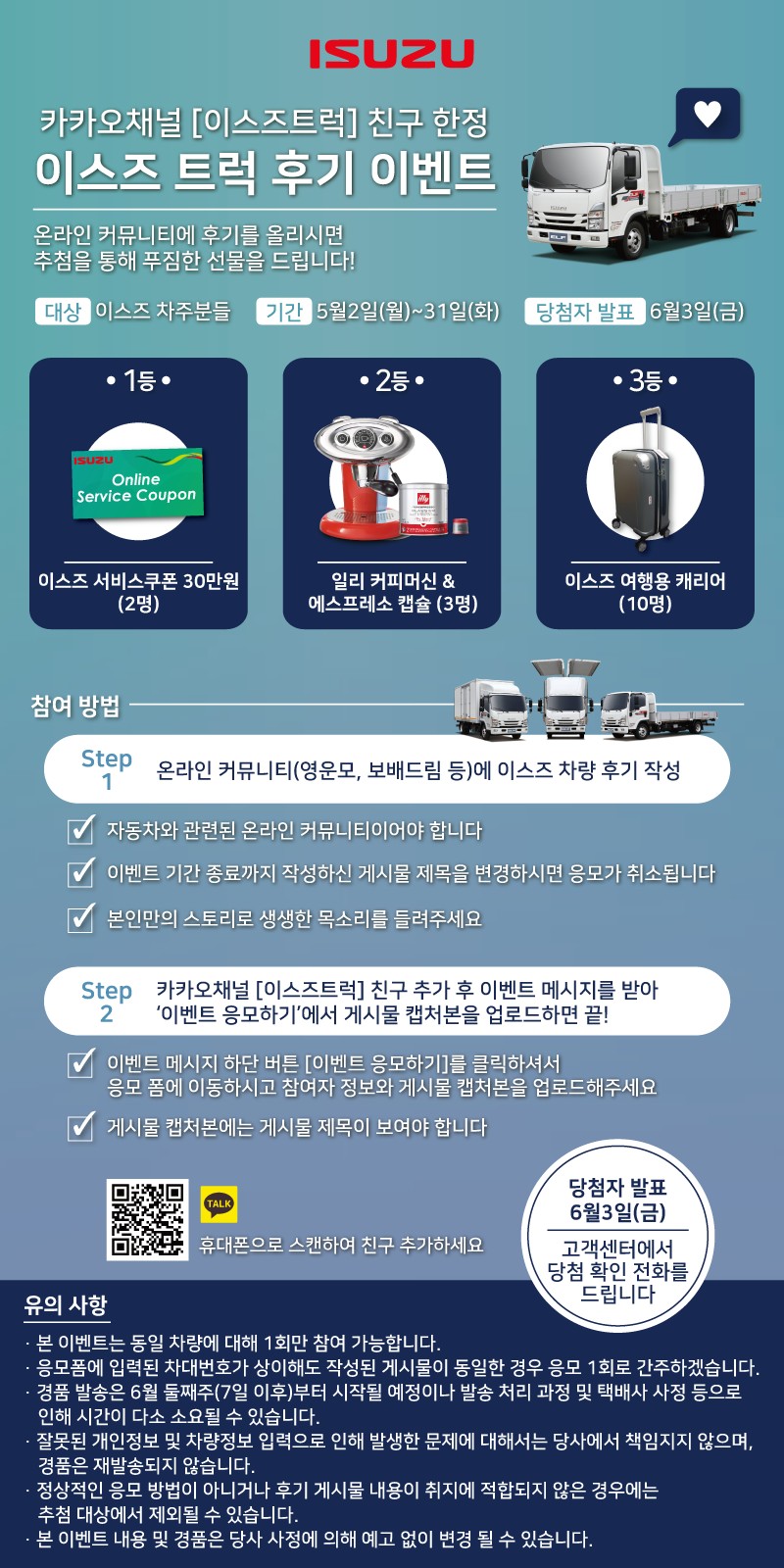 ISUZU

카카오채널 [이스즈트럭] 친구 한정

이스즈 트럭 후기 이벤트

온라인 커뮤니티에 후기를 올리시면
추첨을 통해 푸짐한 선물을 드립니다!

대상 이스즈 차주분들 기간 5월2일(월)~31일(화) 당첨자 발표 6월3일(금)

• 1등 •
ISUZU
Online Service Coupon
이스즈 서비스쿠폰 30만원 (2명)

• 2등 •
일리 커피머신 & 에스프레소 캡슐 (3명)

• 3등 •
이스즈 여행용 캐리어 (10명)

참여 방법

Step 1 온라인 커뮤니티(영운모, 보배드림 등)에 이스즈 차량 후기 작성

☑ 자동차와 관련된 온라인 커뮤니티이어야 합니다

☑ 이벤트 기간 종료까지 작성하신 게시물 제목을 변경하시면 응모가 취소됩니다

☑ 본인만의 스토리로 생생한 목소리를 들려주세요

Step 2 카카오채널 [이스즈트럭] 친구 추가 후 이벤트 메시지를 받아 '이벤트 응모하기'에서 게시물 캡처본을 업로드하면 끝!

☑ 이벤트 메시지 하단 버튼 [이벤트 응모하기]를 클릭하셔서 응모 폼에 이동하시고 참여자 정보와 게시물 캡처본을 업로드해주세요

☑ 게시물 캡처본에는 게시물 제목이 보여야 합니다

TALK
휴대폰으로 스캔하여 친구 추가하세요

당첨자 발표
6월3일(금)
고객센터에서 당첨 확인 전화를 드립니다

유의 사항
· 본 이벤트는 동일 차량에 대해 1회만 참여 가능합니다.
· 응모폼에 입력된 차대번호가 상이해도 작성된 게시물이 동일한 경우 응모 1회로 간주하겠습니다.
· 경품 발송은 6월 둘째주(7일 이후)부터 시작될 예정이나 발송 처리 과정 및 택배사 사정 등으로 인해 시간이 다소 소요될 수 있습니다.
· 잘못된 개인정보 및 차량정보 입력으로 인해 발생한 문제에 대해서는 당사에서 책임지지 않으며, 경품은 재발송되지 않습니다.
· 정상적인 응모 방법이 아니거나 후기 게시물 내용이 취지에 적합되지 않은 경우에는 추첨 대상에서 제외될 수 있습니다.
· 본 이벤트 내용 및 경품은 당사 사정에 의해 예고 없이 변경 될 수 있습니다.